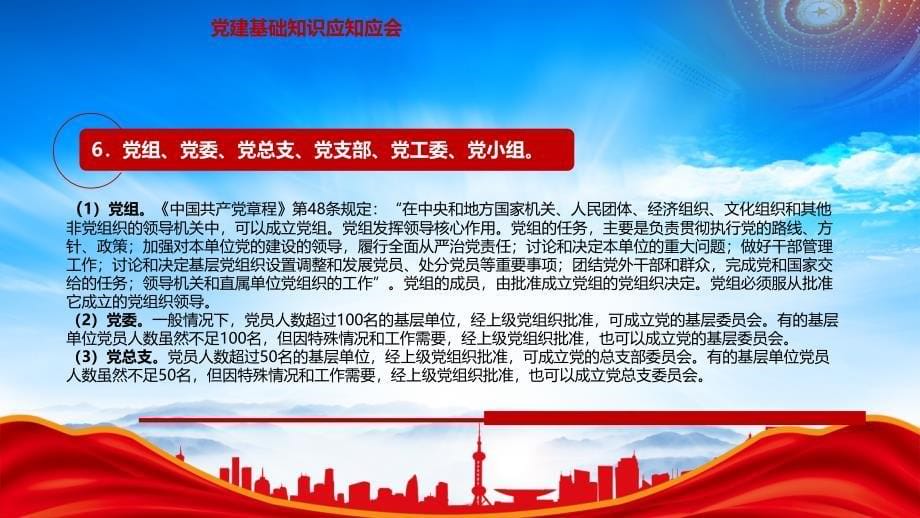 党建基础知识应知应会

6．党组、党委、党总支、党支部、党工委、党小组。

（1）党组。《中国共产党章程》第48条规定：“在中央和地方国家机关、人民团体、经济组织、文化组织和其他非党组织的领导机关中，可以成立党组。党组发挥领导核心作用。党组的任务，主要是负责贯彻执行党的路线、方针、政策；加强对本单位党的建设的领导，履行全面从严治党责任；讨论和决定本单位的重大问题；做好干部管理工作；讨论和决定基层党组织设置调整和发展党员、处分党员等重要事项；团结党外干部和群众，完成党和国家交给的任务；领导机关和直属单位党组织的工作”。党组的成员，由批准成立党组的党组织决定。党组必须服从批准它成立的党组织领导。
（2）党委。一般情况下，党员人数超过100名的基层单位，经上级党组织批准，可成立党的基层委员会。有的基层单位党员人数虽然不足100名，但因特殊情况和工作需要，经上级党组织批准，也可以成立党的基层委员会。
（3）党总支。党员人数超过50名的基层单位，经上级党组织批准，可成立党的总支部委员会。有的基层单位党员人数虽然不足50名，但因特殊情况和工作需要，经上级党组织批准，也可以成立党总支委员会。